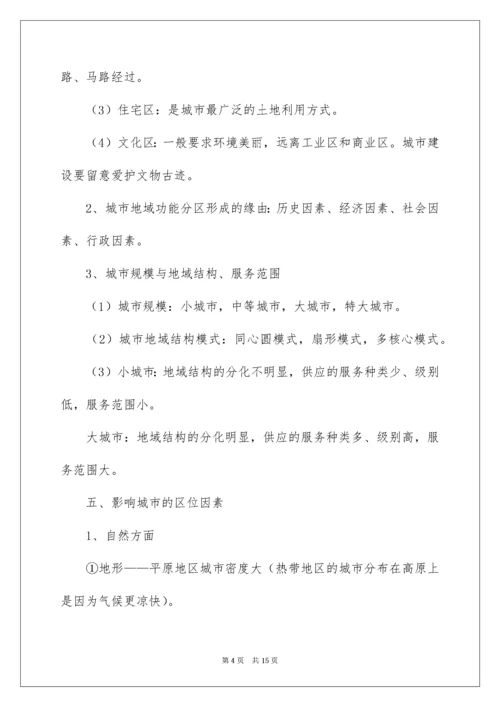 路、马路经过。

（3）住宅区：是城市最广泛的土地利用方式。

（4）文化区：一般要求环境美丽，远离工业区和商业区。城市建设要留意爱护文物古迹。

2、城市地域功能分区形成的缘由：历史因素、经济因素、社会因素、行政因素。

3、城市规模与地域结构、服务范围

（1）城市规模：小城市，中等城市，大城市，特大城市。

（2）城市地域结构模式：同心圆模式，扇形模式，多核心模式。

（3）小城市：地域结构的分化不明显，供应的服务种类少、级别低，服务范围小。

大城市：地域结构的分化明显，供应的服务种类多、级别高，服务范围大。

五、影响城市的区位因素

1、自然方面

①地形——平原地区城市密度大（热带地区的城市分布在高原上是因为气候更凉快）。

第 4 页 共 15 页